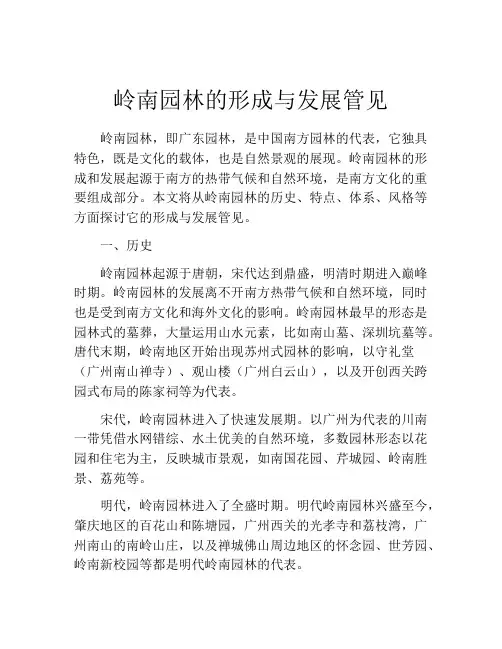 岭南园林的形成与发展管见

岭南园林，即广东园林，是中国南方园林的代表，它独具特色，既是文化的载体，也是自然景观的展现。岭南园林的形成和发展起源于南方的热带气候和自然环境，是南方文化的重要组成部分。本文将从岭南园林的历史、特点、体系、风格等方面探讨它的形成与发展管见。

一、历史

岭南园林起源于唐朝，宋代达到鼎盛，明清时期进入巅峰时期。岭南园林的发展离不开南方热带气候和自然环境，同时也是受到南方文化和海外文化的影响。岭南园林最早的形态是园林式的墓葬，大量运用山水元素，比如南山墓、深圳坑墓等。唐代末期，岭南地区开始出现苏州式园林的影响，以守礼堂（广州南山禅寺）、观山楼（广州白云山），以及开创西关跨园式布局的陈家祠等为代表。

宋代，岭南园林进入了快速发展期。以广州为代表的川南一带凭借水网错综、水土优美的自然环境，多数园林形态以花园和住宅为主，反映城市景观，如南国花园、芹城园、岭南胜景、荔苑等。

明代，岭南园林进入了全盛时期。明代岭南园林兴盛至今，肇庆地区的百花山和陈塘园，广州西关的光孝寺和荔枝湾，广州南山的南岭山庄，以及禅城佛山周边地区的怀念园、世芳园、岭南新校园等都是明代岭南园林的代表。